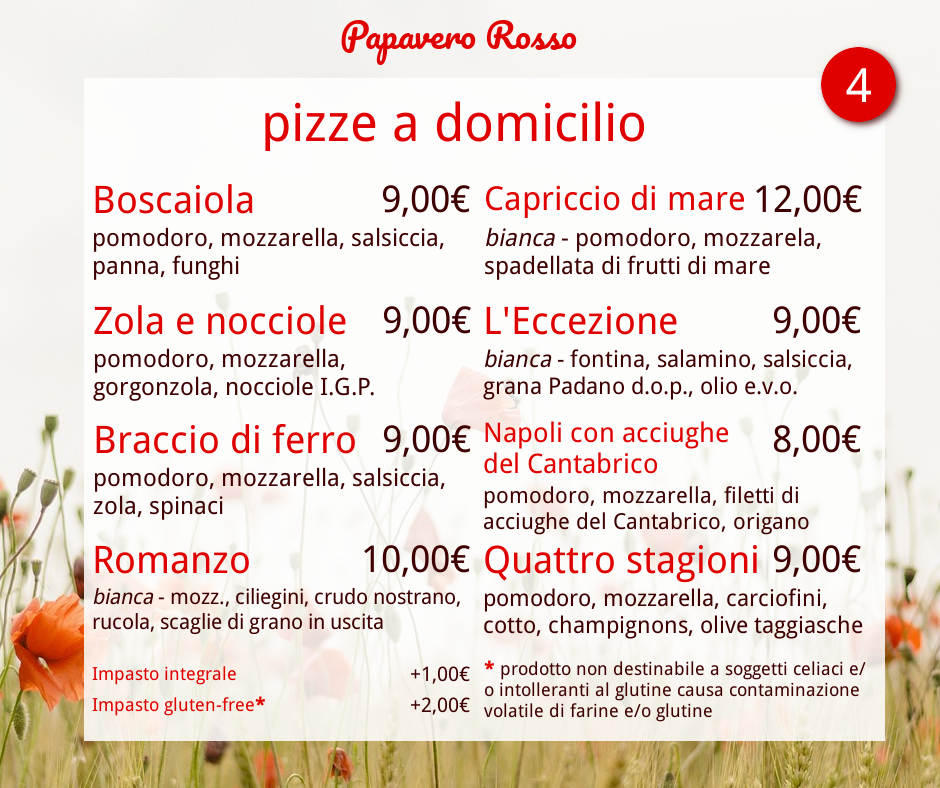 Papavero Rosso

4

pizze a domicilio

Boscaiola 9,00€
pomodoro, mozzarella, salsiccia, panna, funghi

Zola e nocciole 9,00€
pomodoro, mozzarella, gorgonzola, nocciole I.G.P.

Braccio di ferro 9,00€
pomodoro, mozzarella, salsiccia, zola, spinaci

Romanzo 10,00€
bianca - mozz., ciliegini, crudo nostrano, rucola, scaglie di grano in uscita

Impasto integrale +1,00€
Impasto gluten-free* +2,00€

Capriccio di mare 12,00€
bianca - pomodoro, mozzarela, spadellata di frutti di mare

L'Eccezione 9,00€
bianca - fontina, salamino, salsiccia, grana Padano d.o.p., olio e.v.o.

Napoli con acciughe del Cantabrico 8,00€
pomodoro, mozzarella, filetti di acciughe del Cantabrico, origano

Quattro stagioni 9,00€
pomodoro, mozzarella, carciofini, cotto, champignons, olive taggiasche

* prodotto non destinabile a soggetti celiaci e/o intolleranti al glutine causa contaminazione volatile di farine e/o glutine